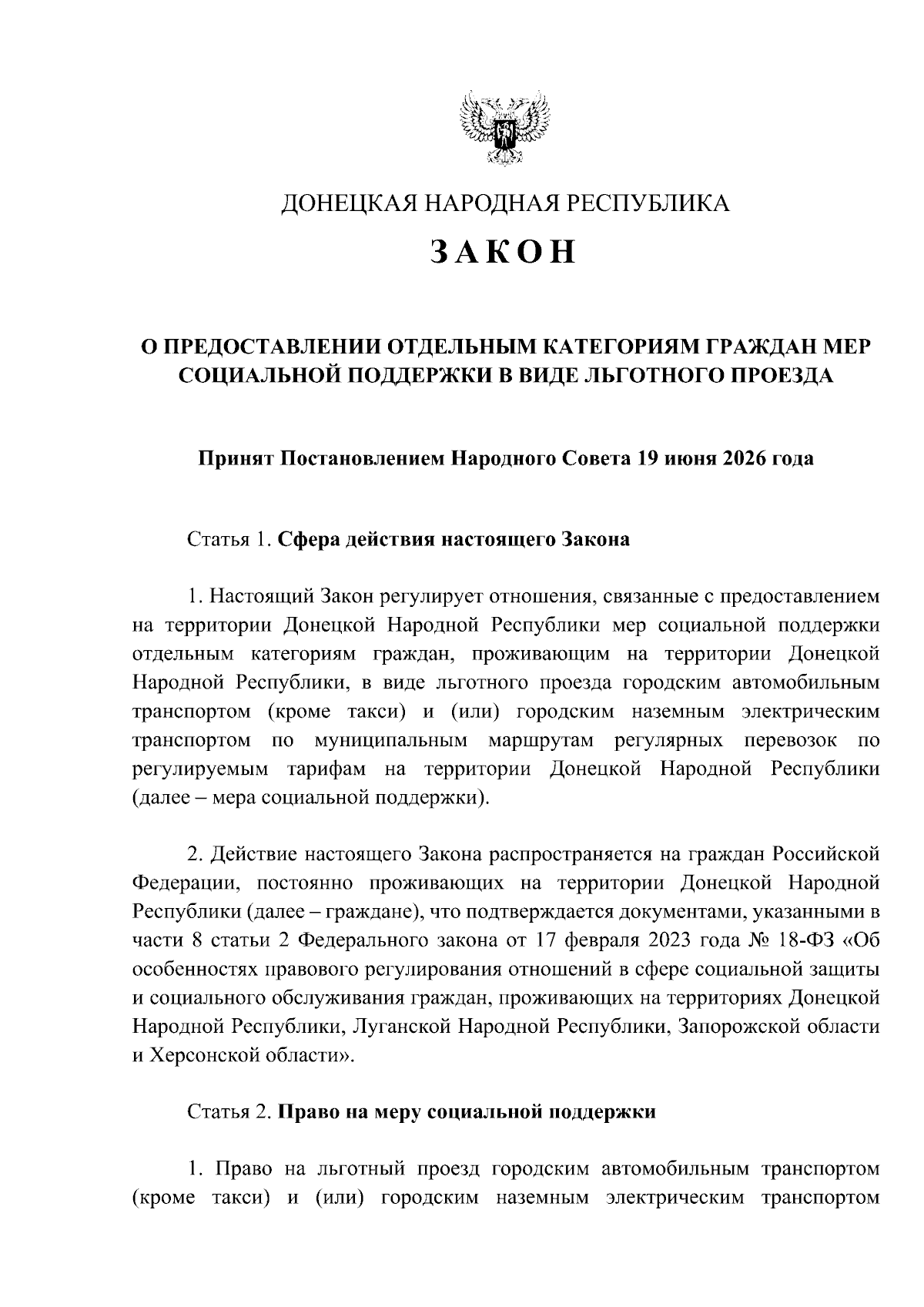 ДОНЕЦКАЯ НАРОДНАЯ РЕСПУБЛИКА

ЗАКОН

О ПРЕДОСТАВЛЕНИИ ОТДЕЛЬНЫМ КАТЕГОРИЯМ ГРАЖДАН МЕР СОЦИАЛЬНОЙ ПОДДЕРЖКИ В ВИДЕ ЛЬГОТНОГО ПРОЕЗДА

Принят Постановлением Народного Совета 19 июня 2026 года

Статья 1. Сфера действия настоящего Закона

1. Настоящий Закон регулирует отношения, связанные с предоставлением на территории Донецкой Народной Республики мер социальной поддержки отдельным категориям граждан, проживающим на территории Донецкой Народной Республики, в виде льготного проезда городским автомобильным транспортом (кроме такси) и (или) городским наземным электрическим транспортом по муниципальным маршрутам регулярных перевозок по регулируемым тарифам на территории Донецкой Народной Республики (далее – мера социальной поддержки).

2. Действие настоящего Закона распространяется на граждан Российской Федерации, постоянно проживающих на территории Донецкой Народной Республики (далее – граждане), что подтверждается документами, указанными в части 8 статьи 2 Федерального закона от 17 февраля 2023 года № 18-ФЗ «Об особенностях правового регулирования отношений в сфере социальной защиты и социального обслуживания граждан, проживающих на территориях Донецкой Народной Республики, Луганской Народной Республики, Запорожской области и Херсонской области».

Статья 2. Право на меру социальной поддержки

1. Право на льготный проезд городским автомобильным транспортом (кроме такси) и (или) городским наземным электрическим транспортом